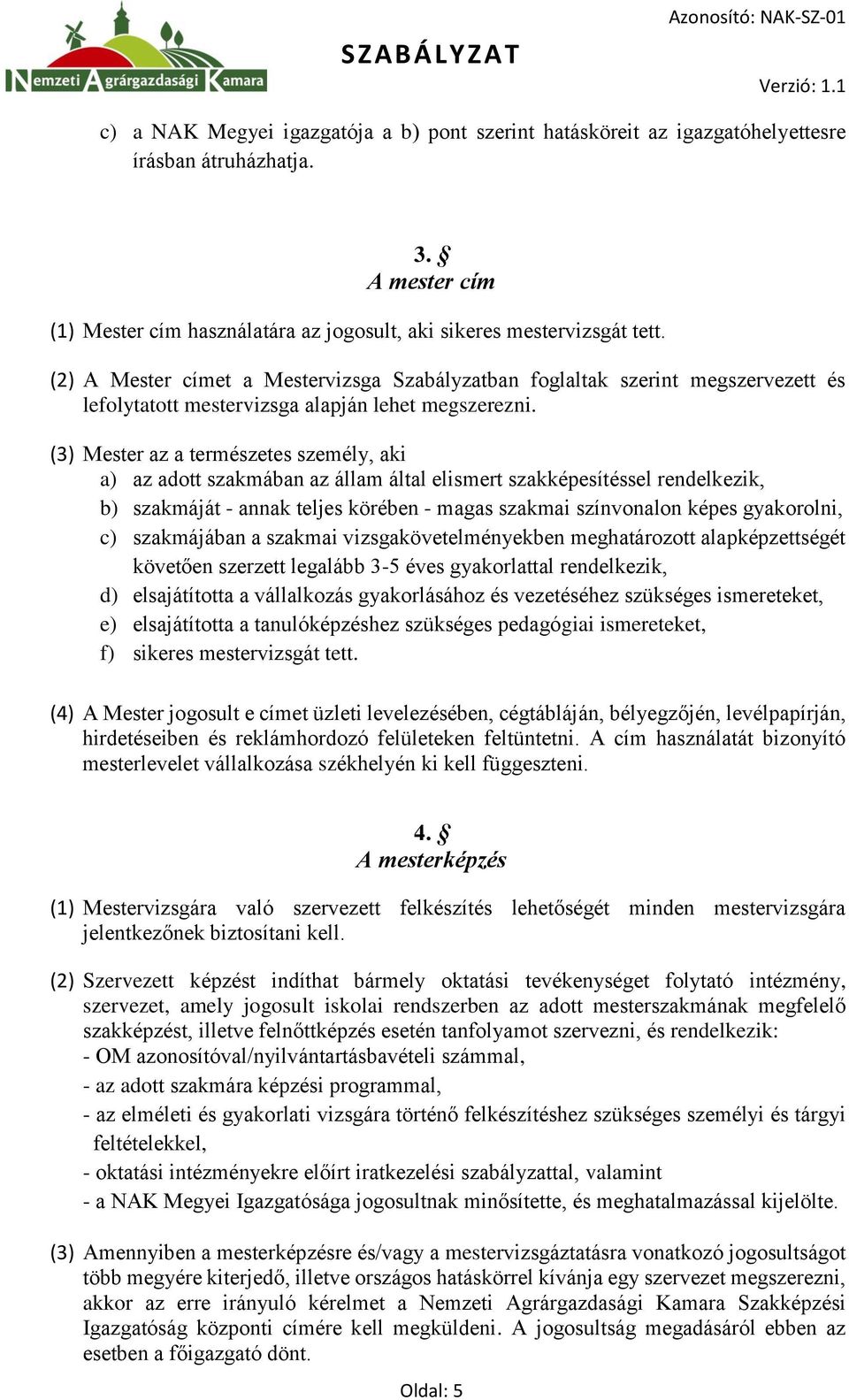 Nemzeti Agrárgazdasági Kamara

SZABÁLYZAT

Azonosító: NAK-SZ-01

Verzió: 1.1

c) a NAK Megyei igazgatója a b) pont szerint hatásköreit az igazgatóhelyettesre írásban átruházhatja.

3. §
A mester cím

(1) Mester cím használatára az jogosult, aki sikeres mestervizsgát tett.

(2) A Mester címet a Mestervizsga Szabályzatban foglaltak szerint megszervezett és lefolytatott mestervizsga alapján lehet megszerezni.

(3) Mester az a természetes személy, aki
a) az adott szakmában az állam által elismert szakképesítéssel rendelkezik,
b) szakmáját - annak teljes körében - magas szakmai színvonalon képes gyakorolni,
c) szakmájában a szakmai vizsgakövetelményekben meghatározott alapképzettségét követően szerzett legalább 3-5 éves gyakorlattal rendelkezik,
d) elsajátította a vállalkozás gyakorlásához és vezetéséhez szükséges ismereteket,
e) elsajátította a tanulóképzéshez szükséges pedagógiai ismereteket,
f) sikeres mestervizsgát tett.

(4) A Mester jogosult e címet üzleti levelezésében, cégtábláján, bélyegzőjén, levélpapírján, hirdetéseiben és reklámhordozó felületeken feltüntetni. A cím használatát bizonyító mesterlevelet vállalkozása székhelyén ki kell függeszteni.

4. §
A mesterképzés

(1) Mestervizsgára való szervezett felkészítés lehetőségét minden mestervizsgára jelentkezőnek biztosítani kell.

(2) Szervezett képzést indíthat bármely oktatási tevékenységet folytató intézmény, szervezet, amely jogosult iskolai rendszerben az adott mesterszakmának megfelelő szakképzést, illetve felnőttképzés esetén tanfolyamot szervezni, és rendelkezik:
- OM azonosítóval/nyilvántartásbavételi számmal,
- az adott szakmára képzési programmal,
- az elméleti és gyakorlati vizsgára történő felkészítéshez szükséges személyi és tárgyi feltételekkel,
- oktatási intézményekre előírt iratkezelési szabályzattal, valamint
- a NAK Megyei Igazgatósága jogosultnak minősítette, és meghatalmazással kijelölte.

(3) Amennyiben a mesterképzésre és/vagy a mestervizsgáztatásra vonatkozó jogosultságot több megyére kiterjedő, illetve országos hatáskörrel kívánja egy szervezet megszerezni, akkor az erre irányuló kérelmet a Nemzeti Agrárgazdasági Kamara Szakképzési Igazgatóság központi címére kell megküldeni. A jogosultság megadásáról ebben az esetben a főigazgató dönt.

Oldal: 5